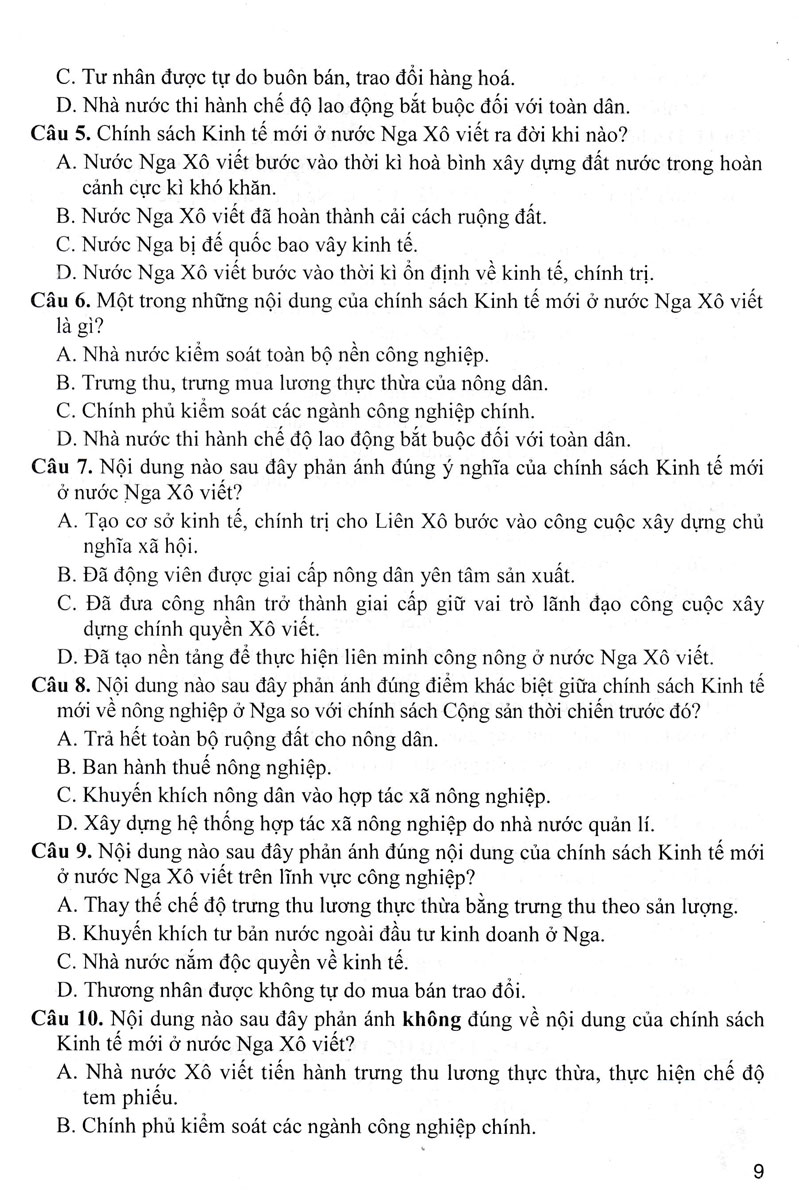 C. Tư nhân được tự do buôn bán, trao đổi hàng hoá.
D. Nhà nước thi hành chế độ lao động bắt buộc đối với toàn dân.

Câu 5. Chính sách Kinh tế mới ở nước Nga Xô viết ra đời khi nào?
A. Nước Nga Xô viết bước vào thời kì hoà bình xây dựng đất nước trong hoàn cảnh cực kì khó khăn.
B. Nước Nga Xô viết đã hoàn thành cải cách ruộng đất.
C. Nước Nga bị đế quốc bao vây kinh tế.
D. Nước Nga Xô viết bước vào thời kì ổn định về kinh tế, chính trị.

Câu 6. Một trong những nội dung của chính sách Kinh tế mới ở nước Nga Xô viết là gì?
A. Nhà nước kiểm soát toàn bộ nền công nghiệp.
B. Trưng thu, trưng mua lương thực thừa của nông dân.
C. Chính phủ kiểm soát các ngành công nghiệp chính.
D. Nhà nước thi hành chế độ lao động bắt buộc đối với toàn dân.

Câu 7. Nội dung nào sau đây phản ánh đúng ý nghĩa của chính sách Kinh tế mới ở nước Nga Xô viết?
A. Tạo cơ sở kinh tế, chính trị cho Liên Xô bước vào công cuộc xây dựng chủ nghĩa xã hội.
B. Đã động viên được giai cấp nông dân yên tâm sản xuất.
C. Đã đưa công nhân trở thành giai cấp giữ vai trò lãnh đạo công cuộc xây dựng chính quyền Xô viết.
D. Đã tạo nền tảng để thực hiện liên minh công nông ở nước Nga Xô viết.

Câu 8. Nội dung nào sau đây phản ánh đúng điểm khác biệt giữa chính sách Kinh tế mới về nông nghiệp ở Nga so với chính sách Cộng sản thời chiến trước đó?
A. Trả hết toàn bộ ruộng đất cho nông dân.
B. Ban hành thuế nông nghiệp.
C. Khuyến khích nông dân vào hợp tác xã nông nghiệp.
D. Xây dựng hệ thống hợp tác xã nông nghiệp do nhà nước quản lí.

Câu 9. Nội dung nào sau đây phản ánh đúng nội dung của chính sách Kinh tế mới ở nước Nga Xô viết trên lĩnh vực công nghiệp?
A. Thay thế chế độ trưng thu lương thực thừa bằng trưng thu theo sản lượng.
B. Khuyến khích tư bản nước ngoài đầu tư kinh doanh ở Nga.
C. Nhà nước nắm độc quyền về kinh tế.
D. Thương nhân được không tự do mua bán trao đổi.

Câu 10. Nội dung nào sau đây phản ánh không đúng về nội dung của chính sách Kinh tế mới ở nước Nga Xô viết?
A. Nhà nước Xô viết tiến hành trưng thu lương thực thừa, thực hiện chế độ tem phiếu.
B. Chính phủ kiểm soát các ngành công nghiệp chính.

9